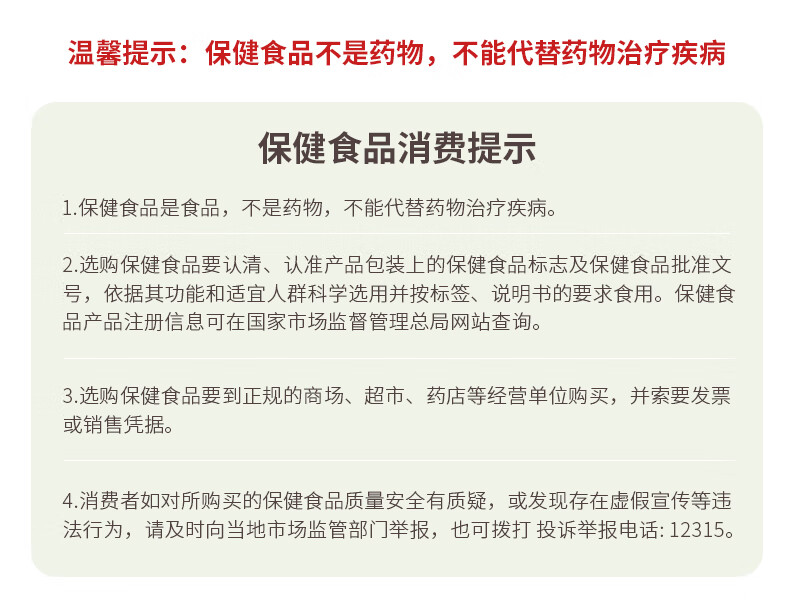 温馨提示：保健食品不是药物，不能代替药物治疗疾病

保健食品消费提示

1.保健食品是食品，不是药物，不能代替药物治疗疾病。

2.选购保健食品要认清、认准产品包装上的保健食品标志及保健食品批准文号，依据其功能和适宜人群科学选用并按标签、说明书的要求食用。保健食品产品注册信息可在国家市场监督管理总局网站查询。

3.选购保健食品要到正规的商场、超市、药店等经营单位购买，并索要发票或销售凭据。

4.消费者如对所购买的保健食品质量安全有质疑，或发现存在虚假宣传等违法行为，请及时向当地市场监管部门举报，也可拨打 投诉举报电话: 12315。